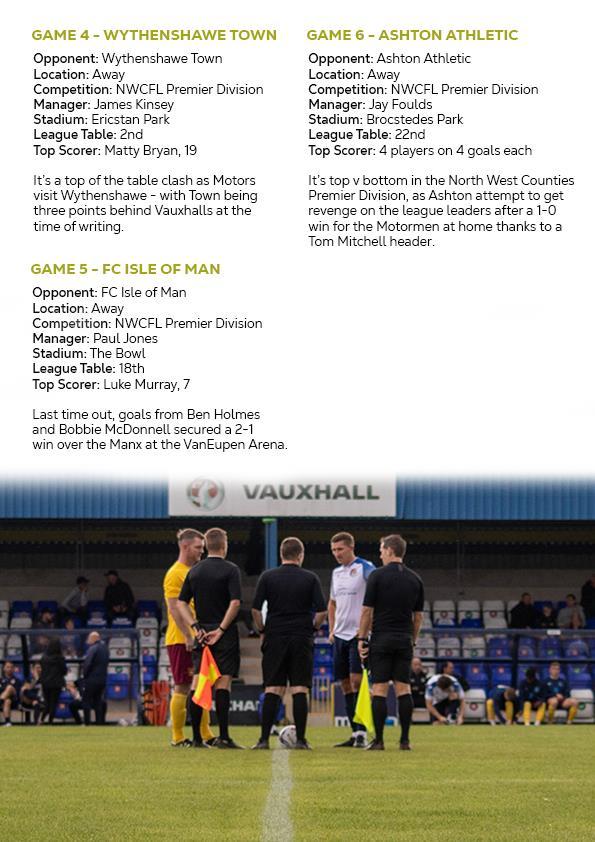 GAME 4 - WYTHENSHAWE TOWN

Opponent: Wythenshawe Town
Location: Away
Competition: NWCFL Premier Division
Manager: James Kinsey
Stadium: Ericstan Park
League Table: 2nd
Top Scorer: Matty Bryan, 19

It's a top of the table clash as Motors visit Wythenshawe - with Town being three points behind Vauxhalls at the time of writing.

GAME 5 - FC ISLE OF MAN

Opponent: FC Isle of Man
Location: Away
Competition: NWCFL Premier Division
Manager: Paul Jones
Stadium: The Bowl
League Table: 18th
Top Scorer: Luke Murray, 7

Last time out, goals from Ben Holmes and Bobbie McDonnell secured a 2-1 win over the Manx at the VanEupen Arena.

GAME 6 - ASHTON ATHLETIC

Opponent: Ashton Athletic
Location: Away
Competition: NWCFL Premier Division
Manager: Jay Foulds
Stadium: Brocstedes Park
League Table: 22nd
Top Scorer: 4 players on 4 goals each

It's top v bottom in the North West Counties Premier Division, as Ashton attempt to get revenge on the league leaders after a 1-0 win for the Motormen at home thanks to a Tom Mitchell header.

VAUXHALL